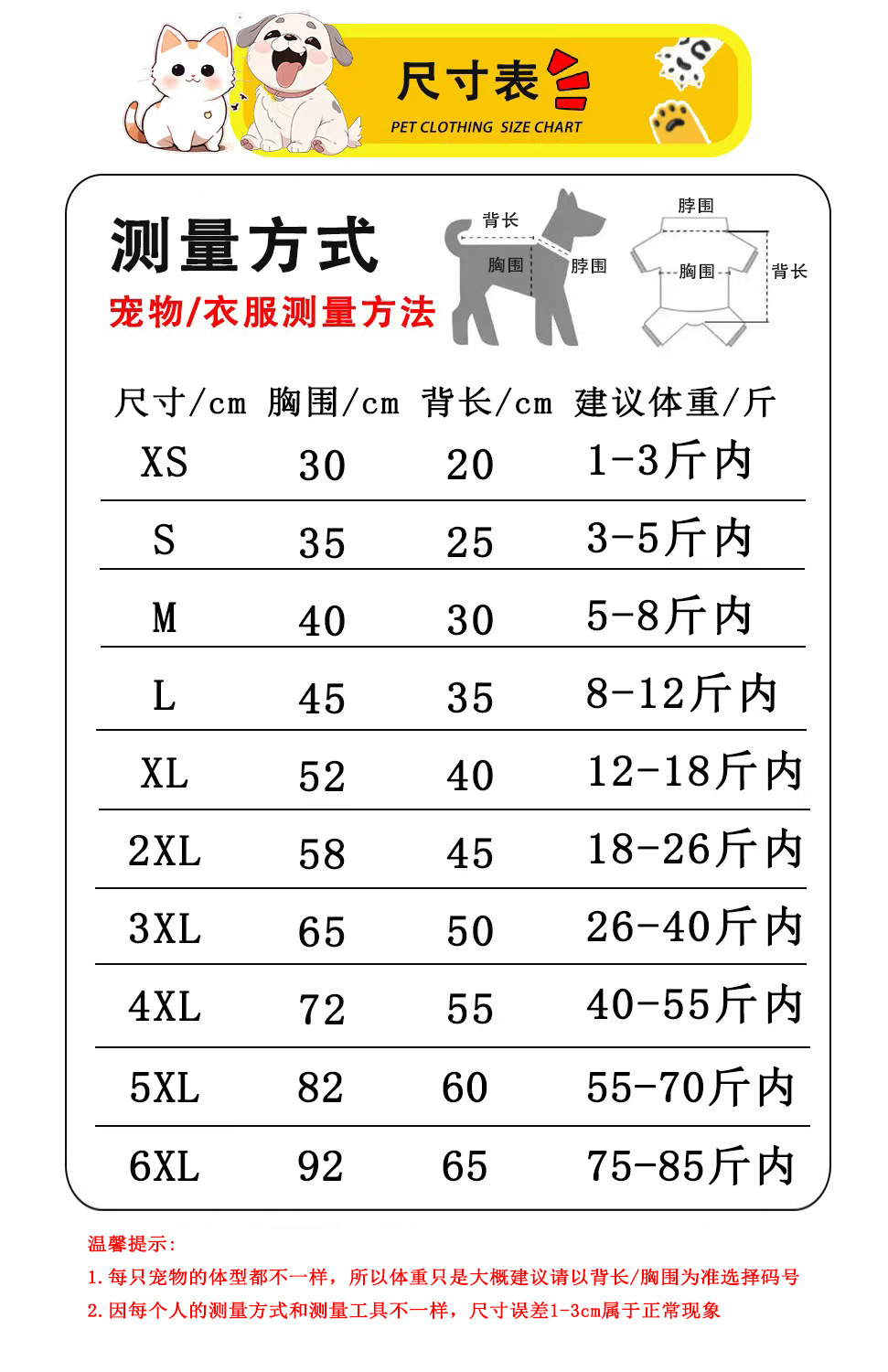 尺寸表
PET CLOTHING SIZE CHART

测量方式
宠物/衣服测量方法

背长
胸围
脖围

脖围
胸围
背长

| 尺寸/cm | 胸围/cm | 背长/cm | 建议体重/斤 |
|---|---|---|---|
| XS | 30 | 20 | 1-3斤内 |
| S | 35 | 25 | 3-5斤内 |
| M | 40 | 30 | 5-8斤内 |
| L | 45 | 35 | 8-12斤内 |
| XL | 52 | 40 | 12-18斤内 |
| 2XL | 58 | 45 | 18-26斤内 |
| 3XL | 65 | 50 | 26-40斤内 |
| 4XL | 72 | 55 | 40-55斤内 |
| 5XL | 82 | 60 | 55-70斤内 |
| 6XL | 92 | 65 | 75-85斤内 |

温馨提示:
1.每只宠物的体型都不一样，所以体重只是大概建议请以背长/胸围为准选择码号
2.因每个人的测量方式和测量工具不一样，尺寸误差1-3cm属于正常现象